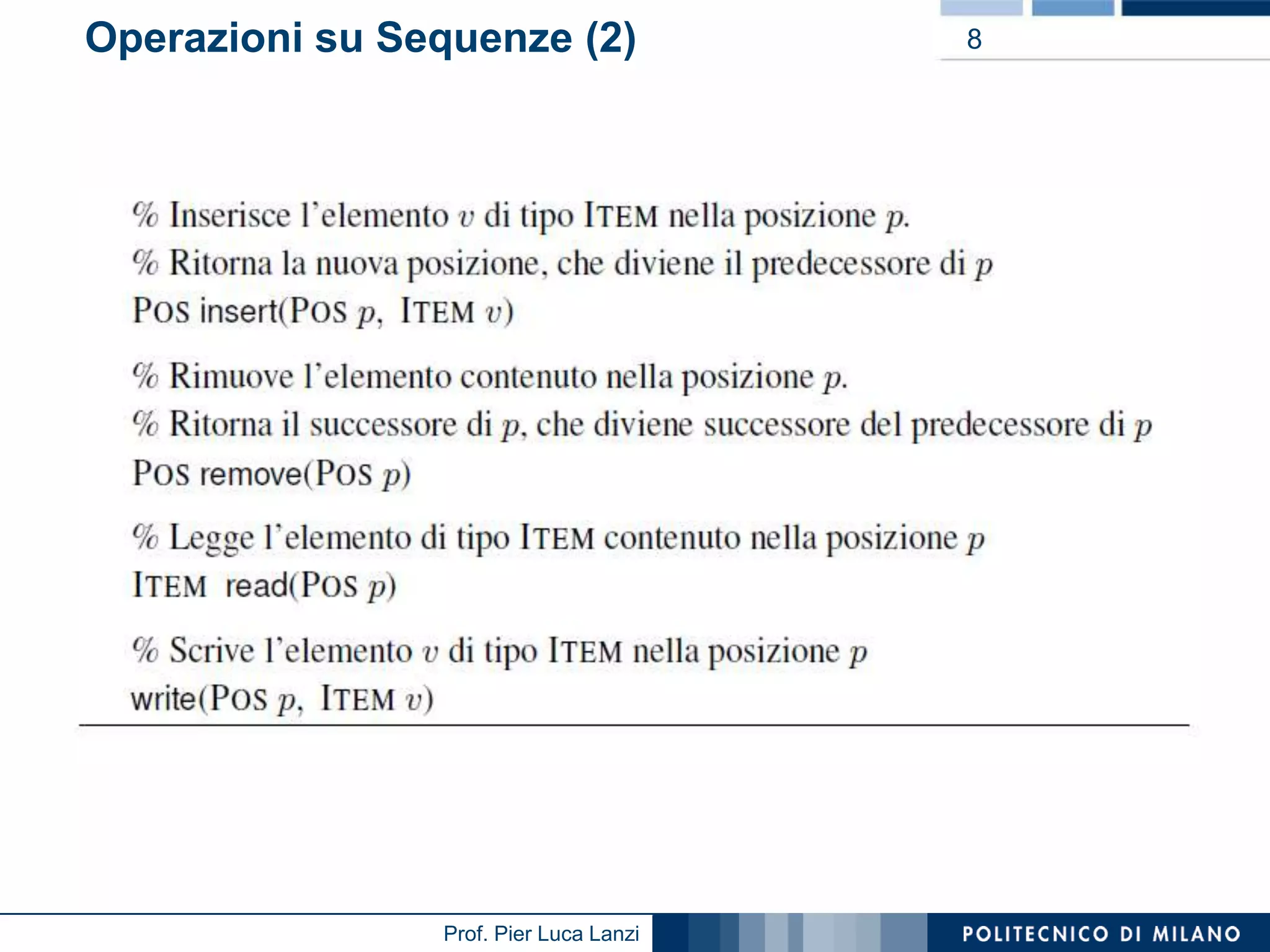 Operazioni su Sequenze (2)

8

% Inserisce l'elemento $v$ di tipo ITEM nella posizione $p$.
% Ritorna la nuova posizione, che diviene il predecessore di $p$
POS insert(POS $p$, ITEM $v$)

% Rimuove l'elemento contenuto nella posizione $p$.
% Ritorna il successore di $p$, che diviene successore del predecessore di $p$
POS remove(POS $p$)

% Legge l'elemento di tipo ITEM contenuto nella posizione $p$
ITEM read(POS $p$)

% Scrive l'elemento $v$ di tipo ITEM nella posizione $p$
write(POS $p$, ITEM $v$)

Prof. Pier Luca Lanzi

POLITECNICO DI MILANO